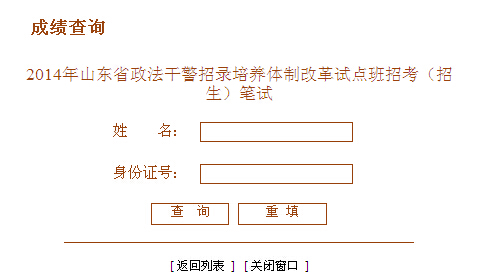 成绩查询

2014年山东省政法干警招录培养体制改革试点班招考（招生）笔试

姓　　名：

身份证号：

查　询　　重　填

[ 返回列表 ]　[ 关闭窗口 ]